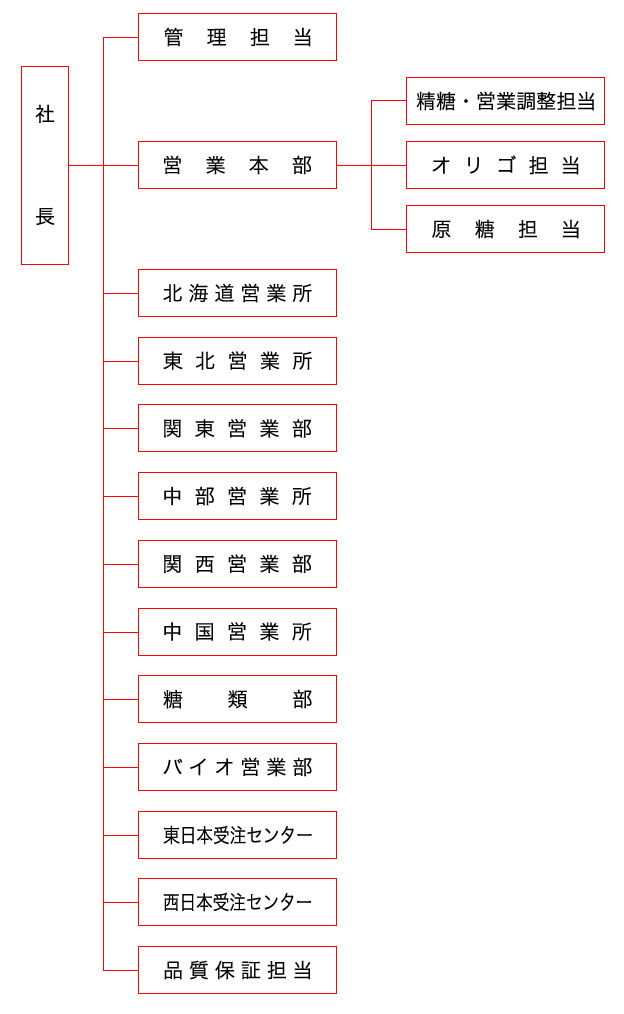 社長

管理担当

営業本部

精糖・営業調整担当

オリゴ担当

原糖担当

北海道営業所

東北営業所

関東営業部

中部営業所

関西営業部

中国営業所

糖類部

バイオ営業部

東日本受注センター

西日本受注センター

品質保証担当